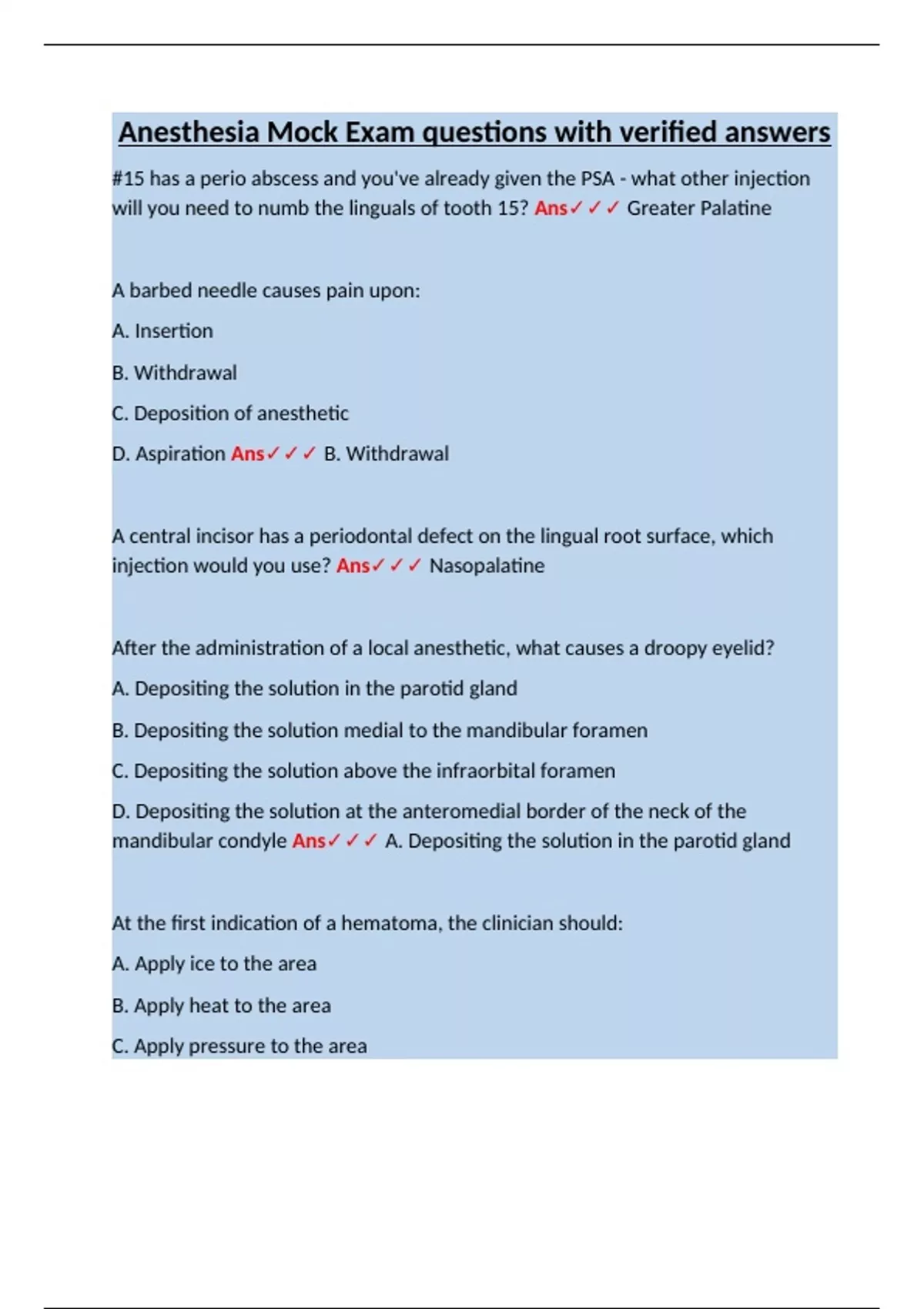 Anesthesia Mock Exam questions with verified answers

#15 has a perio abscess and you've already given the PSA - what other injection will you need to numb the linguals of tooth 15? Ans✓✓✓ Greater Palatine

A barbed needle causes pain upon:

A. Insertion

B. Withdrawal

C. Deposition of anesthetic

D. Aspiration Ans✓✓✓ B. Withdrawal

A central incisor has a periodontal defect on the lingual root surface, which injection would you use? Ans✓✓✓ Nasopalatine

After the administration of a local anesthetic, what causes a droopy eyelid?

A. Depositing the solution in the parotid gland

B. Depositing the solution medial to the mandibular foramen

C. Depositing the solution above the infraorbital foramen

D. Depositing the solution at the anteromedial border of the neck of the mandibular condyle Ans✓✓✓ A. Depositing the solution in the parotid gland

At the first indication of a hematoma, the clinician should:

A. Apply ice to the area

B. Apply heat to the area

C. Apply pressure to the area